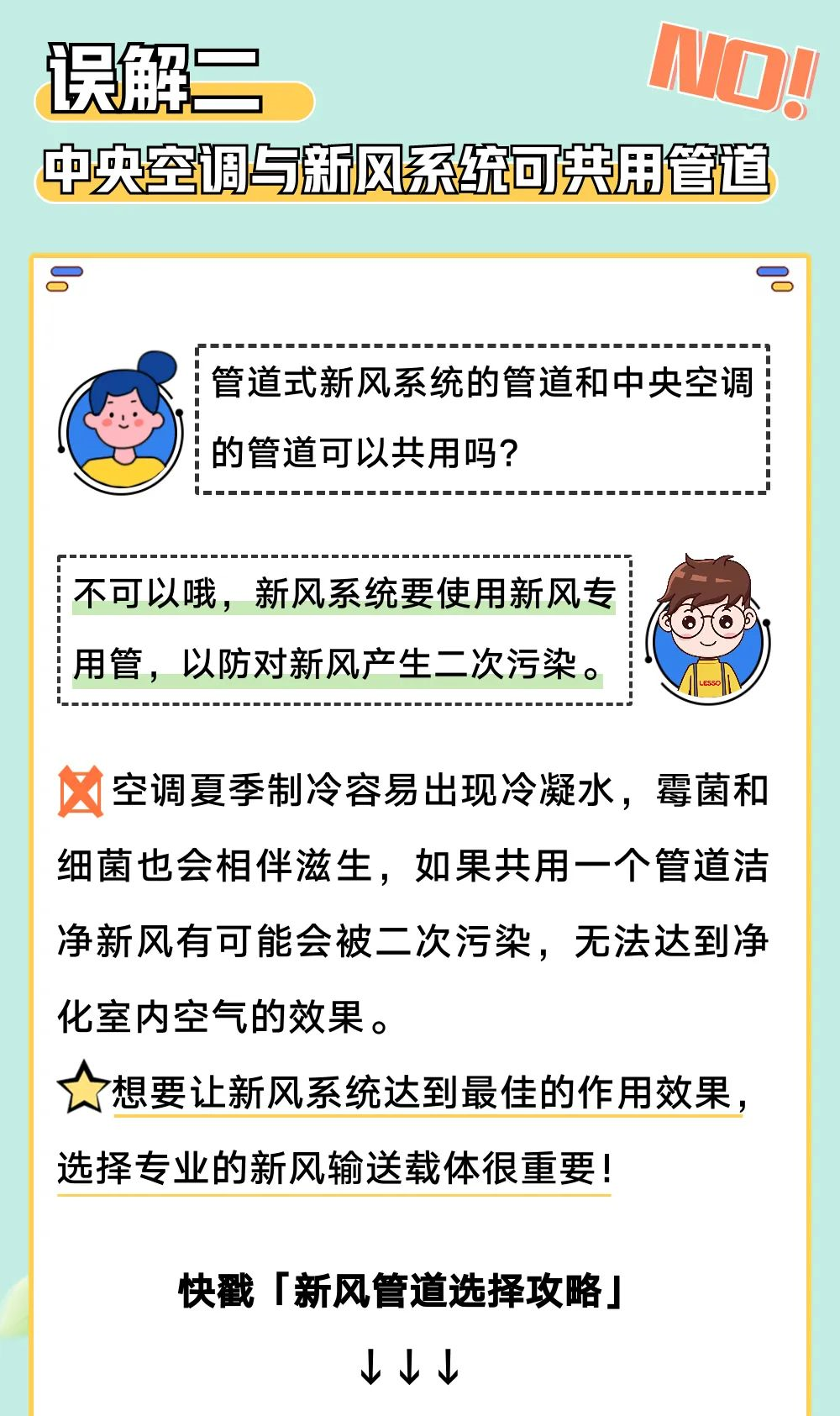 误解二

NO!

中央空调与新风系统可共用管道

管道式新风系统的管道和中央空调的管道可以共用吗?

不可以哦，新风系统要使用新风专用管，以防对新风产生二次污染。

LESSO

空调夏季制冷容易出现冷凝水，霉菌和细菌也会相伴滋生，如果共用一个管道洁净新风有可能会被二次污染，无法达到净化室内空气的效果。

想要让新风系统达到最佳的作用效果，选择专业的新风输送载体很重要!

快戳「新风管道选择攻略」

↓↓↓